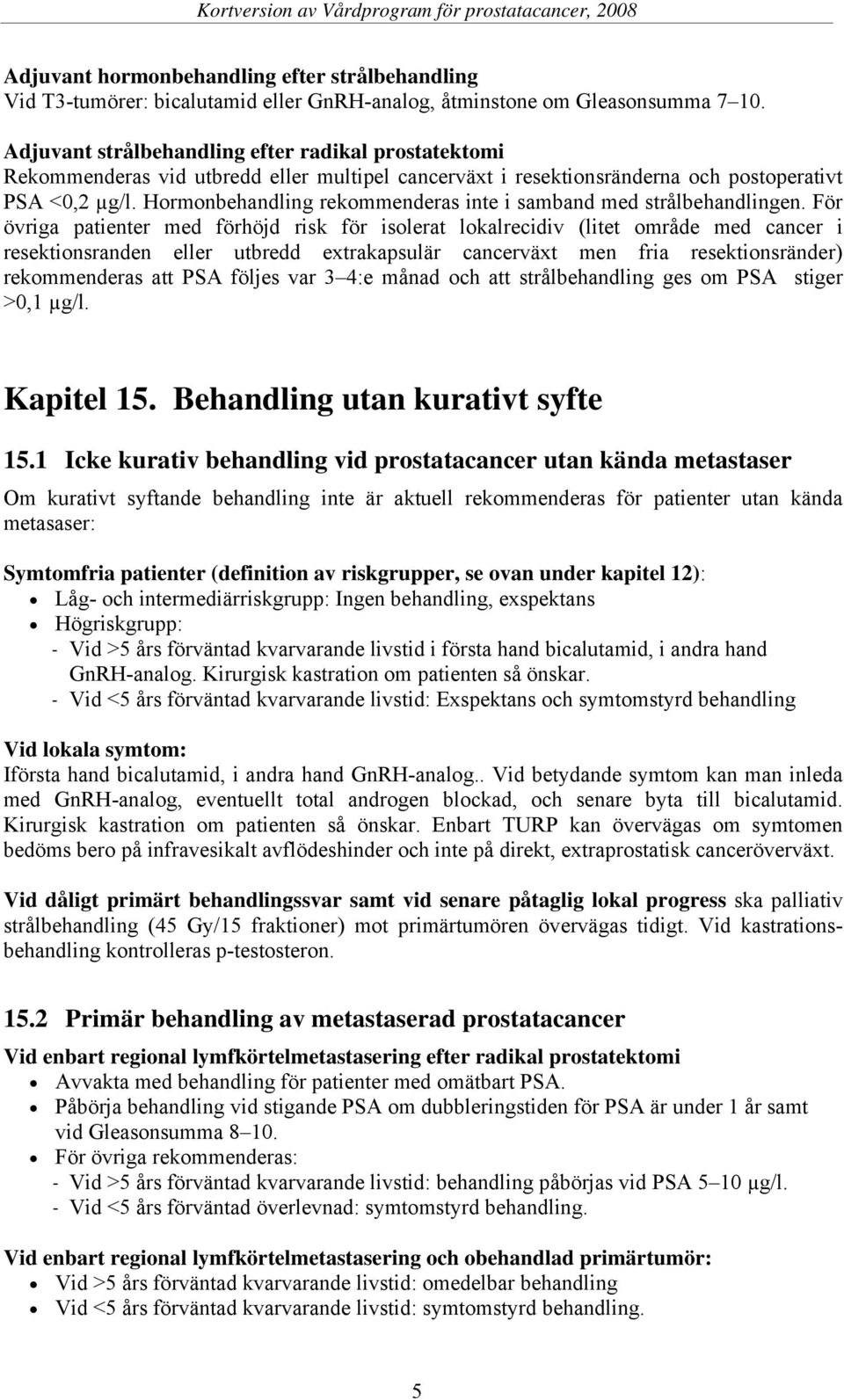 Kortversion av Vårdprogram för prostatacancer, 2008

Adjuvant hormonbehandling efter strålbehandling
Vid T3-tumörer: bicalutamid eller GnRH-analog, åtminstone om Gleasonsumma 7–10.

Adjuvant strålbehandling efter radikal prostatektomi
Rekommenderas vid utbredd eller multipel cancerväxt i resektionsränderna och postoperativt PSA <0,2 µg/l. Hormonbehandling rekommenderas inte i samband med strålbehandlingen. För övriga patienter med förhöjd risk för isolerat lokalrecidiv (litet område med cancer i resektionsranden eller utbredd extrakapsulär cancerväxt men fria resektionsränder) rekommenderas att PSA följes var 3–4:e månad och att strålbehandling ges om PSA stiger >0,1 µg/l.

Kapitel 15. Behandling utan kurativt syfte

15.1 Icke kurativ behandling vid prostatacancer utan kända metastaser
Om kurativt syftande behandling inte är aktuell rekommenderas för patienter utan kända metasaser:

Symtomfria patienter (definition av riskgrupper, se ovan under kapitel 12):
• Låg- och intermediärriskgrupp: Ingen behandling, exspektans
• Högriskgrupp:
- Vid >5 års förväntad kvarvarande livstid i första hand bicalutamid, i andra hand GnRH-analog. Kirurgisk kastration om patienten så önskar.
- Vid <5 års förväntad kvarvarande livstid: Exspektans och symtomstyrd behandling

Vid lokala symtom:
Iförsta hand bicalutamid, i andra hand GnRH-analog.. Vid betydande symtom kan man inleda med GnRH-analog, eventuellt total androgen blockad, och senare byta till bicalutamid. Kirurgisk kastration om patienten så önskar. Enbart TURP kan övervägas om symtomen bedöms bero på infravesikalt avflödeshinder och inte på direkt, extraprostatisk canceröverväxt.

Vid dåligt primärt behandlingssvar samt vid senare påtaglig lokal progress ska palliativ strålbehandling (45 Gy/15 fraktioner) mot primärtumören övervägas tidigt. Vid kastrationsbehandling kontrolleras p-testosteron.

15.2 Primär behandling av metastaserad prostatacancer
Vid enbart regional lymfkörtelmetastasering efter radikal prostatektomi
• Avvakta med behandling för patienter med omätbart PSA.
• Påbörja behandling vid stigande PSA om dubbleringstiden för PSA är under 1 år samt vid Gleasonsumma 8–10.
• För övriga rekommenderas:
- Vid >5 års förväntad kvarvarande livstid: behandling påbörjas vid PSA 5–10 µg/l.
- Vid <5 års förväntad överlevnad: symtomstyrd behandling.

Vid enbart regional lymfkörtelmetastasering och obehandlad primärtumör:
• Vid >5 års förväntad kvarvarande livstid: omedelbar behandling
• Vid <5 års förväntad kvarvarande livstid: symtomstyrd behandling.

5